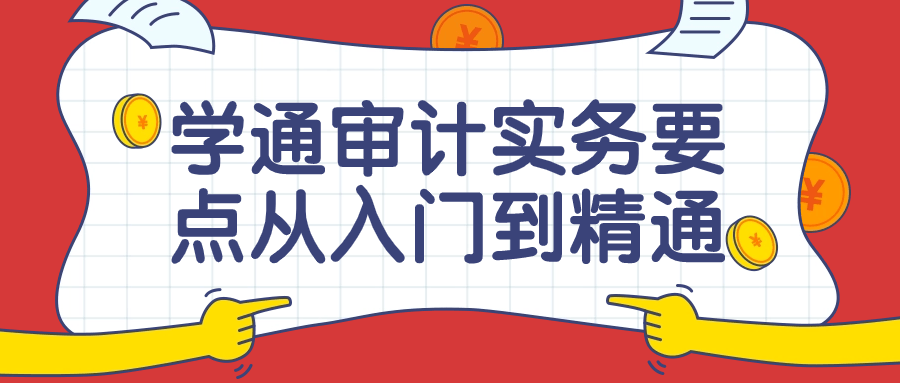 学通审计实务要点从入门到精通